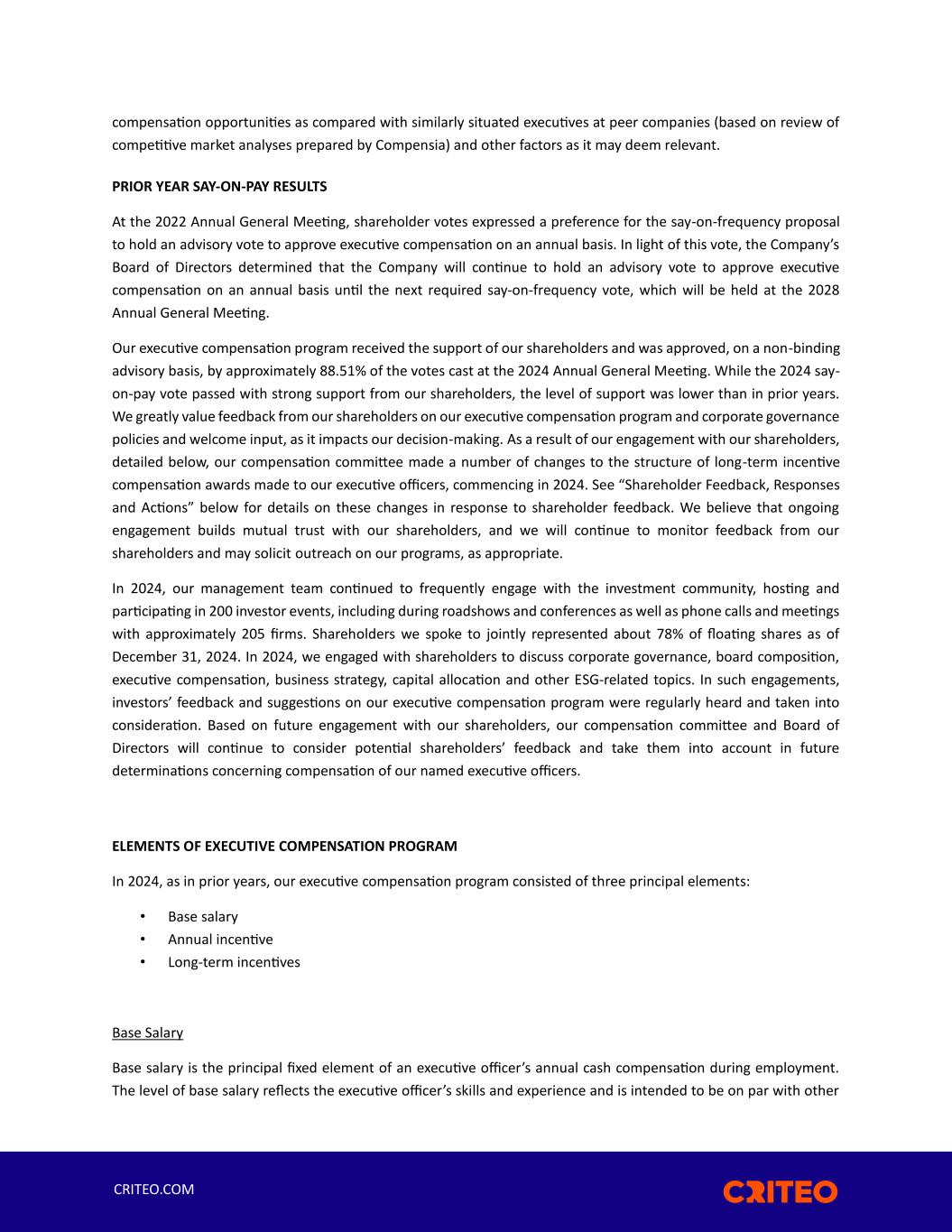 compensation opportunities as compared with similarly situated executives at peer companies (based on review of competitive market analyses prepared by Compensia) and other factors as it may deem relevant.

PRIOR YEAR SAY-ON-PAY RESULTS

At the 2022 Annual General Meeting, shareholder votes expressed a preference for the say-on-frequency proposal to hold an advisory vote to approve executive compensation on an annual basis. In light of this vote, the Company's Board of Directors determined that the Company will continue to hold an advisory vote to approve executive compensation on an annual basis until the next required say-on-frequency vote, which will be held at the 2028 Annual General Meeting.

Our executive compensation program received the support of our shareholders and was approved, on a non-binding advisory basis, by approximately 88.51% of the votes cast at the 2024 Annual General Meeting. While the 2024 say-on-pay vote passed with strong support from our shareholders, the level of support was lower than in prior years. We greatly value feedback from our shareholders on our executive compensation program and corporate governance policies and welcome input, as it impacts our decision-making. As a result of our engagement with our shareholders, detailed below, our compensation committee made a number of changes to the structure of long-term incentive compensation awards made to our executive officers, commencing in 2024. See "Shareholder Feedback, Responses and Actions" below for details on these changes in response to shareholder feedback. We believe that ongoing engagement builds mutual trust with our shareholders, and we will continue to monitor feedback from our shareholders and may solicit outreach on our programs, as appropriate.

In 2024, our management team continued to frequently engage with the investment community, hosting and participating in 200 investor events, including during roadshows and conferences as well as phone calls and meetings with approximately 205 firms. Shareholders we spoke to jointly represented about 78% of floating shares as of December 31, 2024. In 2024, we engaged with shareholders to discuss corporate governance, board composition, executive compensation, business strategy, capital allocation and other ESG-related topics. In such engagements, investors' feedback and suggestions on our executive compensation program were regularly heard and taken into consideration. Based on future engagement with our shareholders, our compensation committee and Board of Directors will continue to consider potential shareholders' feedback and take them into account in future determinations concerning compensation of our named executive officers.

ELEMENTS OF EXECUTIVE COMPENSATION PROGRAM

In 2024, as in prior years, our executive compensation program consisted of three principal elements:

• Base salary
• Annual incentive
• Long-term incentives

Base Salary

Base salary is the principal fixed element of an executive officer's annual cash compensation during employment. The level of base salary reflects the executive officer's skills and experience and is intended to be on par with other

CRITEO.COM

CRITEO